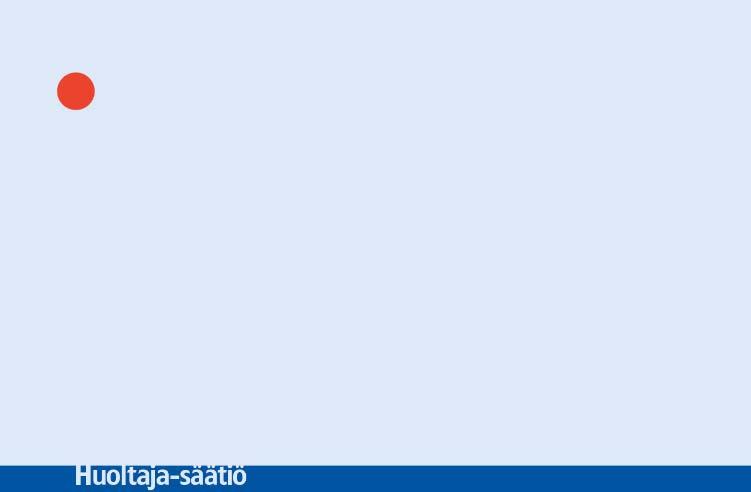 Huoltaja-säätiö